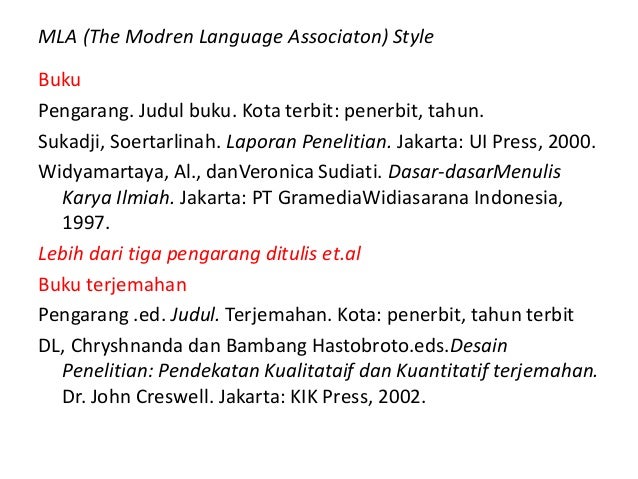 MLA (The Modren Language Associaton) Style

Buku

Pengarang. Judul buku. Kota terbit: penerbit, tahun.

Sukadji, Soertarlinah. Laporan Penelitian. Jakarta: UI Press, 2000.

Widyamartaya, Al., danVeronica Sudiati. Dasar-dasarMenulis Karya Ilmiah. Jakarta: PT GramediaWidiasarana Indonesia, 1997.

Lebih dari tiga pengarang ditulis et.al

Buku terjemahan

Pengarang .ed. Judul. Terjemahan. Kota: penerbit, tahun terbit

DL, Chryshnanda dan Bambang Hastobroto.eds.Desain Penelitian: Pendekatan Kualitataif dan Kuantitatif terjemahan. Dr. John Creswell. Jakarta: KIK Press, 2002.